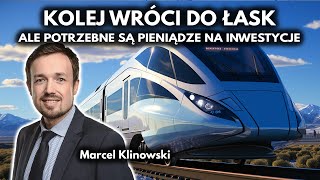 KOLEJ WRÓCI DO ŁASK
ALE POTRZEBNE SĄ PIENIĄDZE NA INWESTYCJE

Marcel Klinowski